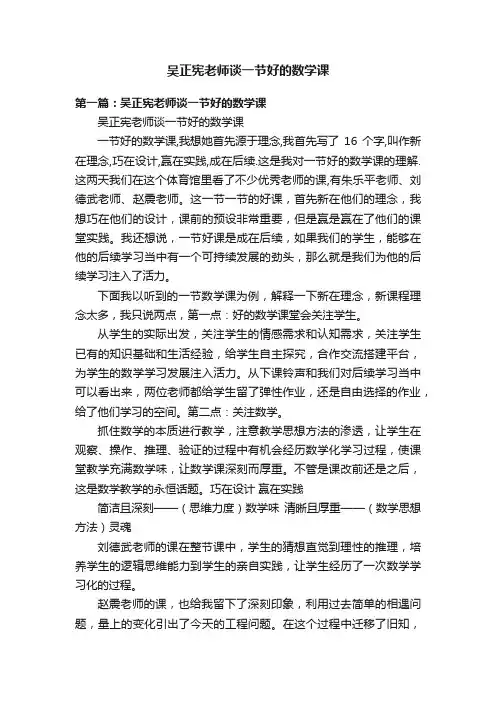 吴正宪老师谈一节好的数学课

第一篇：吴正宪老师谈一节好的数学课

吴正宪老师谈一节好的数学课

一节好的数学课,我想她首先源于理念,我首先写了 16 个字,叫作新在理念,巧在设计,赢在实践,成在后续.这是我对一节好的数学课的理解.这两天我们在这个体育馆里看了不少优秀老师的课,有朱乐平老师、刘德武老师、赵震老师。这一节一节的好课，首先新在他们的理念，我想巧在他们的设计，课前的预设非常重要，但是赢是赢在了他们的课堂实践。我还想说，一节好课是成在后续，如果我们的学生，能够在他的后续学习当中有一个可持续发展的劲头，那么就是我们为他的后续学习注入了活力。

下面我以听到的一节数学课为例，解释一下新在理念，新课程理念太多，我只说两点，第一点：好的数学课堂会关注学生。

从学生的实际出发，关注学生的情感需求和认知需求，关注学生已有的知识基础和生活经验，给学生自主探究，合作交流搭建平台，为学生的数学学习发展注入活力。从下课铃声和我们对后续学习当中可以看出来，两位老师都给学生留了弹性作业，还是自由选择的作业，给了他们学习的空间。第二点：关注数学。

抓住数学的本质进行教学，注意教学思想方法的渗透，让学生在观察、操作、推理、验证的过程中有机会经历数学化学习过程，使课堂教学充满数学味，让数学课深刻而厚重。不管是课改前还是之后，这是数学教学的永恒话题。巧在设计 赢在实践

简洁且深刻——（思维力度）数学味 清晰且厚重——（数学思想方法）灵魂

刘德武老师的课在整节课中，学生的猜想直觉到理性的推理，培养学生的逻辑思维能力到学生的亲自实践，让学生经历了一次数学学习化的过程。

赵震老师的课，也给我留下了深刻印象，利用过去简单的相遇问题，量上的变化引出了今天的工程问题。在这个过程中迁移了旧知，